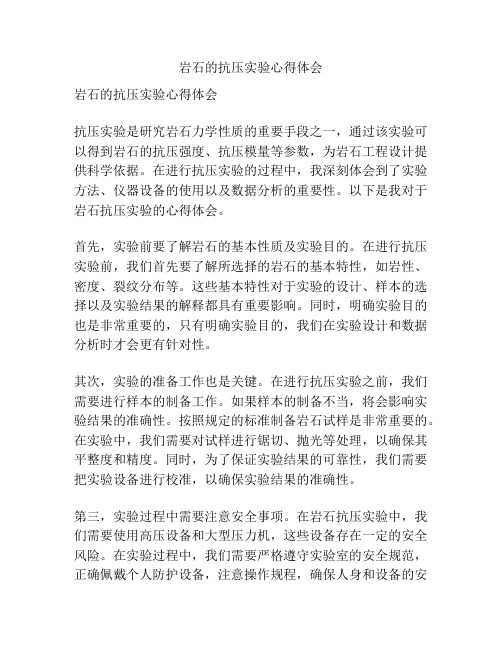 岩石的抗压实验心得体会

岩石的抗压实验心得体会

抗压实验是研究岩石力学性质的重要手段之一，通过该实验可以得到岩石的抗压强度、抗压模量等参数，为岩石工程设计提供科学依据。在进行抗压实验的过程中，我深刻体会到了实验方法、仪器设备的使用以及数据分析的重要性。以下是我对于岩石抗压实验的心得体会。

首先，实验前要了解岩石的基本性质及实验目的。在进行抗压实验前，我们首先要了解所选择的岩石的基本特性，如岩性、密度、裂纹分布等。这些基本特性对于实验的设计、样本的选择以及实验结果的解释都具有重要影响。同时，明确实验目的也是非常重要的，只有明确实验目的，我们在实验设计和数据分析时才会更有针对性。

其次，实验的准备工作也是关键。在进行抗压实验之前，我们需要进行样本的制备工作。如果样本的制备不当，将会影响实验结果的准确性。按照规定的标准制备岩石试样是非常重要的。在实验中，我们需要对试样进行锯切、抛光等处理，以确保其平整度和精度。同时，为了保证实验结果的可靠性，我们需要把实验设备进行校准，以确保实验结果的准确性。

第三，实验过程中需要注意安全事项。在岩石抗压实验中，我们需要使用高压设备和大型压力机，这些设备存在一定的安全风险。在实验过程中，我们需要严格遵守实验室的安全规范，正确佩戴个人防护设备，注意操作规程，确保人身和设备的安